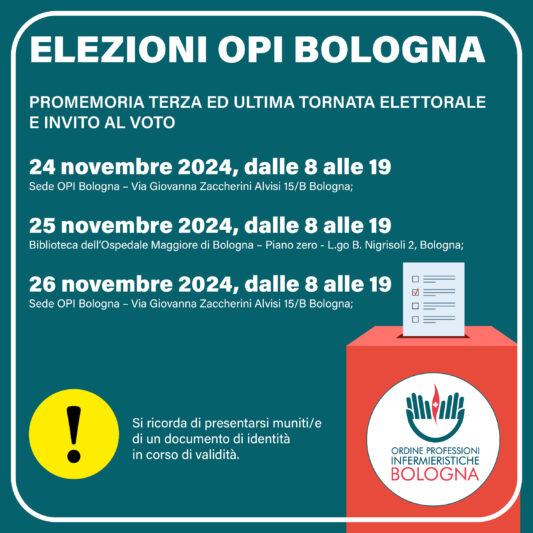 ELEZIONI OPI BOLOGNA

PROMEMORIA TERZA ED ULTIMA TORNATA ELETTORALE E INVITO AL VOTO

24 novembre 2024, dalle 8 alle 19
Sede OPI Bologna – Via Giovanna Zaccherini Alvisi 15/B Bologna;

25 novembre 2024, dalle 8 alle 19
Biblioteca dell'Ospedale Maggiore di Bologna – Piano zero - L.go B. Nigrisoli 2, Bologna;

26 novembre 2024, dalle 8 alle 19
Sede OPI Bologna – Via Giovanna Zaccherini Alvisi 15/B Bologna;

!

Si ricorda di presentarsi muniti/e di un documento di identità in corso di validità.

ORDINE PROFESSIONI INFERMIERISTICHE BOLOGNA